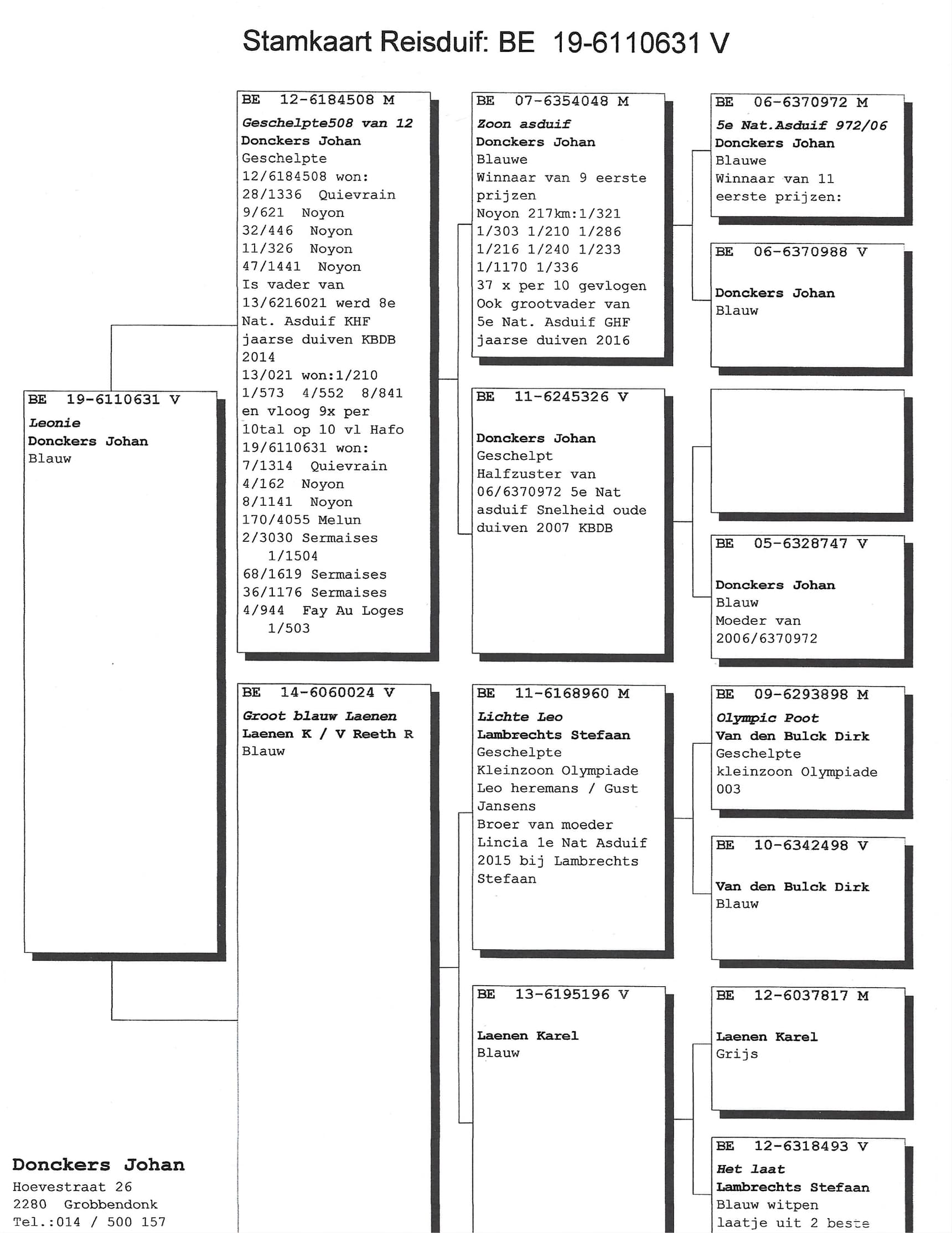 Stamkaart Reisduif: BE 19-6110631 V

BE 19-6110631 V
Leonie
Donckers Johan
Blauw

BE 12-6184508 M
Geschelpte508 van 12
Donckers Johan
Geschelpte
12/6184508 won:
28/1336 Quievrain
9/621 Noyon
32/446 Noyon
11/326 Noyon
47/1441 Noyon
Is vader van
13/6216021 werd 8e
Nat. Asduif KHF
jaarse duiven KBDB
2014
13/021 won:1/210
1/573 4/552 8/841
en vloog 9x per
10tal op 10 vl Hafo
19/6110631 won:
7/1314 Quievrain
4/162 Noyon
8/1141 Noyon
170/4055 Melun
2/3030 Sermaises
1/1504
68/1619 Sermaises
36/1176 Sermaises
4/944 Fay Au Loges
1/503

BE 14-6060024 V
Groot blauw Laenen
Laenen K / V Reeth R
Blauw

BE 07-6354048 M
Zoon asduif
Donckers Johan
Blauwe
Winnaar van 9 eerste prijzen
Noyon 217km:1/321
1/303 1/210 1/286
1/216 1/240 1/233
1/1170 1/336
37 x per 10 gevlogen
Ook grootvader van
5e Nat. Asduif GHF
jaarse duiven 2016

BE 11-6245326 V
Donckers Johan
Geschelpt
Halfzuster van
06/6370972 5e Nat
asduif Snelheid oude
duiven 2007 KBDB

BE 11-6168960 M
Lichte Leo
Lambrechts Stefaan
Geschelpte
Kleinzoon Olympiade
Leo heremans / Gust
Jansens
Broer van moeder
Lincia 1e Nat Asduif
2015 bij Lambrechts
Stefaan

BE 13-6195196 V
Laenen Karel
Blauw

BE 06-6370972 M
5e Nat.Asduif 972/06
Donckers Johan
Blauwe
Winnaar van 11
eerste prijzen:

BE 06-6370988 V
Donckers Johan
Blauw

BE 05-6328747 V
Donckers Johan
Blauw
Moeder van
2006/6370972

BE 09-6293898 M
Olympic Poot
Van den Bulck Dirk
Geschelpte
kleinzoon Olympiade
003

BE 10-6342498 V
Van den Bulck Dirk
Blauw

BE 12-6037817 M
Laenen Karel
Grijs

BE 12-6318493 V
Het laat
Lambrechts Stefaan
Blauw witpen
laatje uit 2 beste

Donckers Johan
Hoevestraat 26
2280 Grobbendonk
Tel.:014 / 500 157